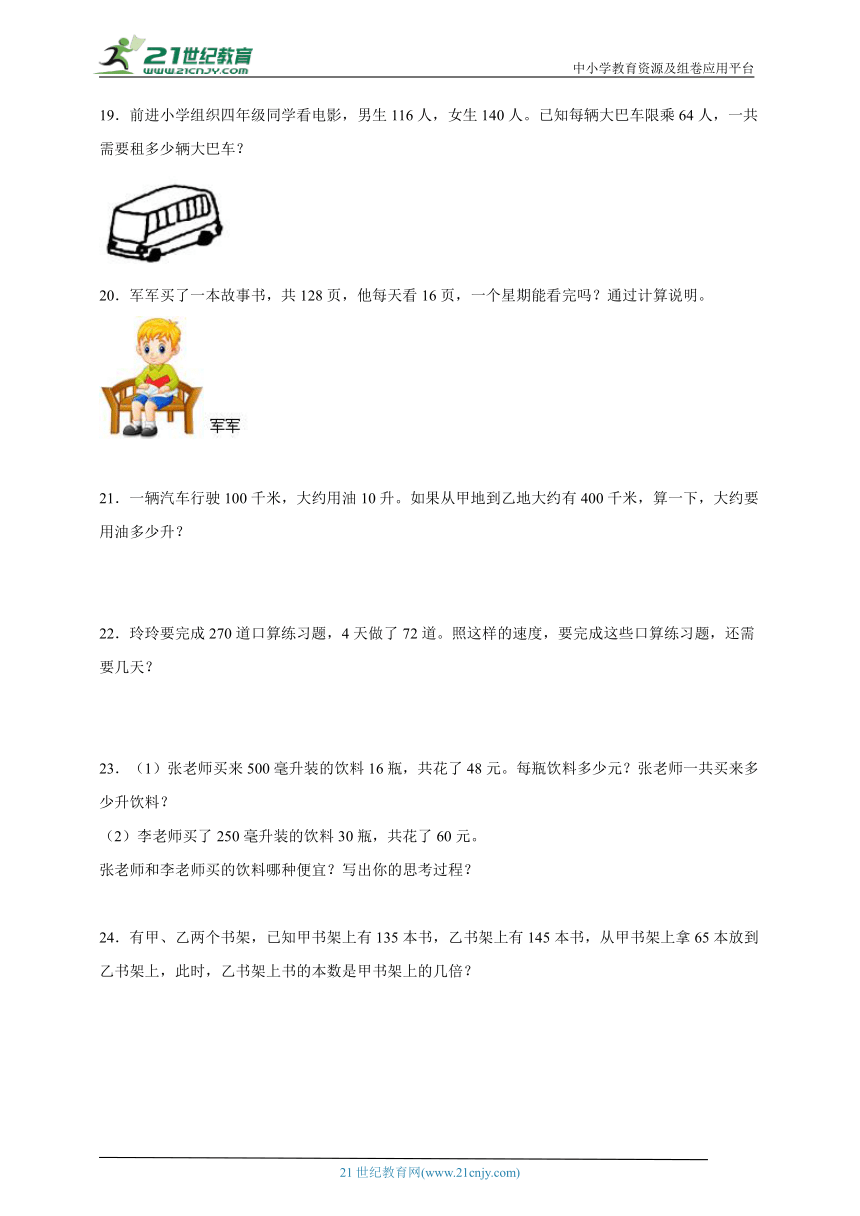 21世纪教育
www.21cnjy.com

中小学教育资源及组卷应用平台

19．前进小学组织四年级同学看电影，男生 116 人，女生 140 人。已知每辆大巴车限乘 64 人，一共需要租多少辆大巴车？

20．军军买了一本故事书，共 128 页，他每天看 16 页，一个星期能看完吗？通过计算说明。

军军

21．一辆汽车行驶 100 千米，大约用油 10 升。如果从甲地到乙地大约有 400 千米，算一下，大约要用油多少升？

22．玲玲要完成 270 道口算练习题，4 天做了 72 道。照这样的速度，要完成这些口算练习题，还需要几天？

23．（1）张老师买来 500 毫升装的饮料 16 瓶，共花了 48 元。每瓶饮料多少元？张老师一共买来多少升饮料？

（2）李老师买了 250 毫升装的饮料 30 瓶，共花了 60 元。

张老师和李老师买的饮料哪种便宜？写出你的思考过程？

24．有甲、乙两个书架，已知甲书架上有 135 本书，乙书架上有 145 本书，从甲书架上拿 65 本放到乙书架上，此时，乙书架上书的本数是甲书架上的几倍？

21 世纪教育网(www.21cnjy.com)